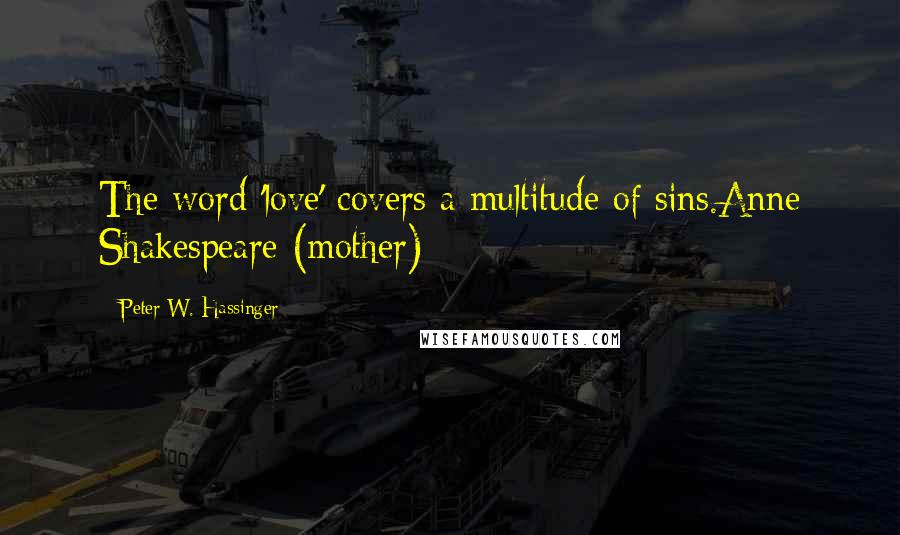 The word 'love' covers a multitude of sins.Anne Shakespeare (mother)

Peter W. Hassinger

WISEFAMOUSQUOTES.COM